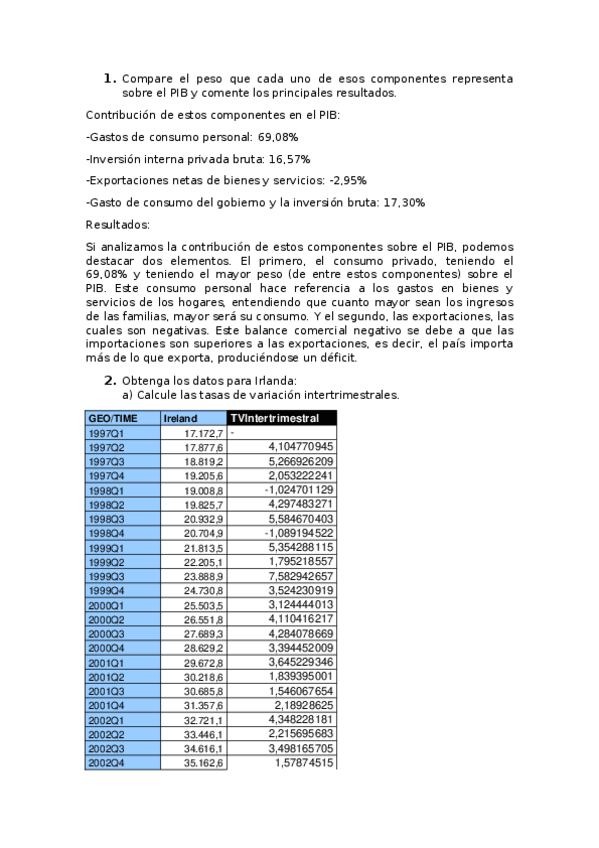 1. Compare el peso que cada uno de esos componentes representa sobre el PIB y comente los principales resultados.

Contribución de estos componentes en el PIB:

-Gastos de consumo personal: 69,08%

-Inversión interna privada bruta: 16,57%

-Exportaciones netas de bienes y servicios: -2,95%

-Gasto de consumo del gobierno y la inversión bruta: 17,30%

Resultados:

Si analizamos la contribución de estos componentes sobre el PIB, podemos destacar dos elementos. El primero, el consumo privado, teniendo el 69,08% y teniendo el mayor peso (de entre estos componentes) sobre el PIB. Este consumo personal hace referencia a los gastos en bienes y servicios de los hogares, entendiendo que cuanto mayor sean los ingresos de las familias, mayor será su consumo. Y el segundo, las exportaciones, las cuales son negativas. Este balance comercial negativo se debe a que las importaciones son superiores a las exportaciones, es decir, el país importa más de lo que exporta, produciéndose un déficit.

2. Obtenga los datos para Irlanda:
a) Calcule las tasas de variación intertrimestrales.

| GEO/TIME | Ireland | TVIntertrimestral |
|---|---|---|
| 1997Q1 | 17.172,7 | - |
| 1997Q2 | 17.877,6 | 4,104770945 |
| 1997Q3 | 18.819,2 | 5,266926209 |
| 1997Q4 | 19.205,6 | 2,053222241 |
| 1998Q1 | 19.008,8 | -1,024701129 |
| 1998Q2 | 19.825,7 | 4,297483271 |
| 1998Q3 | 20.932,9 | 5,584670403 |
| 1998Q4 | 20.704,9 | -1,089194522 |
| 1999Q1 | 21.813,5 | 5,354288115 |
| 1999Q2 | 22.205,1 | 1,795218557 |
| 1999Q3 | 23.888,9 | 7,582942657 |
| 1999Q4 | 24.730,8 | 3,524230919 |
| 2000Q1 | 25.503,5 | 3,124444013 |
| 2000Q2 | 26.551,8 | 4,110416217 |
| 2000Q3 | 27.689,3 | 4,284078669 |
| 2000Q4 | 28.629,2 | 3,394452009 |
| 2001Q1 | 29.672,8 | 3,645229346 |
| 2001Q2 | 30.218,6 | 1,839395001 |
| 2001Q3 | 30.685,8 | 1,546067654 |
| 2001Q4 | 31.357,6 | 2,18928625 |
| 2002Q1 | 32.721,1 | 4,348228181 |
| 2002Q2 | 33.446,1 | 2,215695683 |
| 2002Q3 | 34.616,1 | 3,498165705 |
| 2002Q4 | 35.162,6 | 1,57874515 |